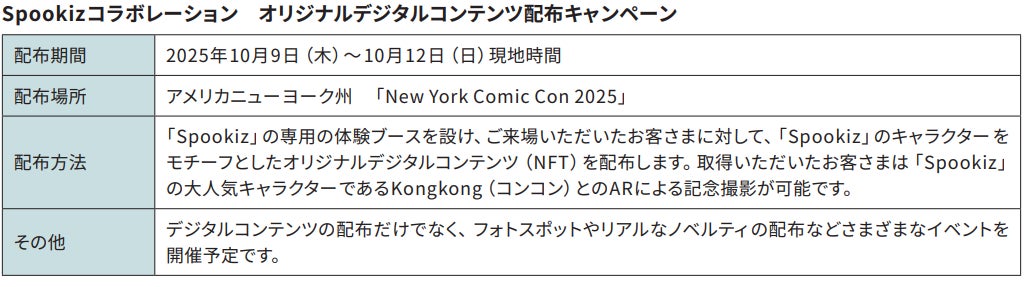 Spookizコラボレーション　オリジナルデジタルコンテンツ配布キャンペーン

| 配布期間 | 2025年10月9日（木）～10月12日（日）現地時間 |
|---|---|
| 配布場所 | アメリカニューヨーク州　「New York Comic Con 2025」 |
| 配布方法 | 「Spookiz」の専用の体験ブースを設け、ご来場いただいたお客さまに対して、「Spookiz」のキャラクターをモチーフとしたオリジナルデジタルコンテンツ（NFT）を配布します。取得いただいたお客さまは「Spookiz」の大人気キャラクターであるKongkong（コンコン）とのARによる記念撮影が可能です。 |
| その他 | デジタルコンテンツの配布だけでなく、フォトスポットやリアルなノベルティの配布などさまざまなイベントを開催予定です。 |